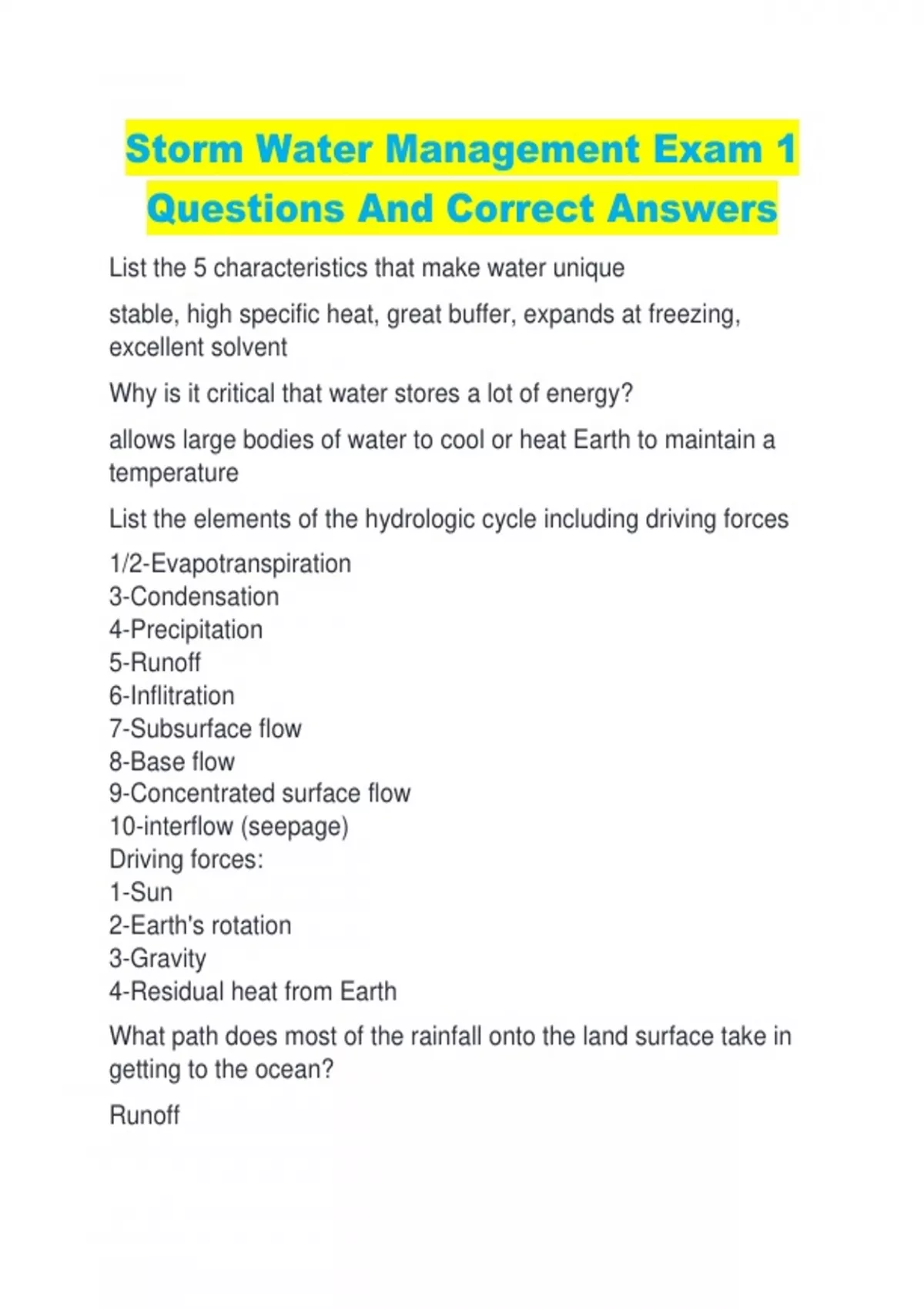 Storm Water Management Exam 1 Questions And Correct Answers

List the 5 characteristics that make water unique

stable, high specific heat, great buffer, expands at freezing, excellent solvent

Why is it critical that water stores a lot of energy?

allows large bodies of water to cool or heat Earth to maintain a temperature

List the elements of the hydrologic cycle including driving forces

1/2-Evapotranspiration
3-Condensation
4-Precipitation
5-Runoff
6-Inflitration
7-Subsurface flow
8-Base flow
9-Concentrated surface flow
10-interflow (seepage)
Driving forces:
1-Sun
2-Earth's rotation
3-Gravity
4-Residual heat from Earth

What path does most of the rainfall onto the land surface take in getting to the ocean?

Runoff